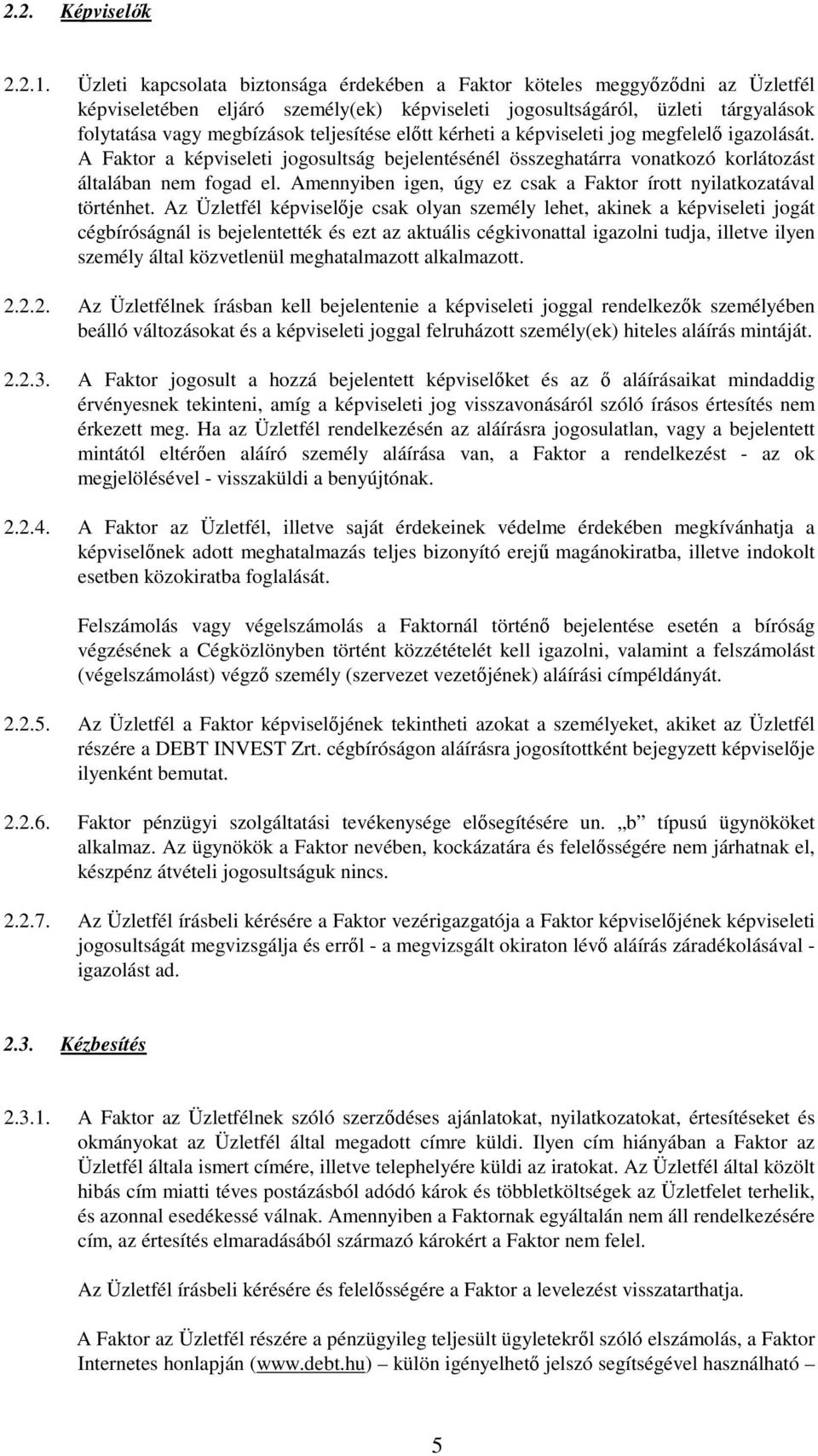 2.2. Képviselők

2.2.1. Üzleti kapcsolata biztonsága érdekében a Faktor köteles meggyőződni az Üzletfél képviseletében eljáró személy(ek) képviseleti jogosultságáról, üzleti tárgyalások folytatása vagy megbízások teljesítése előtt kérheti a képviseleti jog megfelelő igazolását. A Faktor a képviseleti jogosultság bejelentésénél összeghatárra vonatkozó korlátozást általában nem fogad el. Amennyiben igen, úgy ez csak a Faktor írott nyilatkozatával történhet. Az Üzletfél képviselője csak olyan személy lehet, akinek a képviseleti jogát cégbíróságnál is bejelentették és ezt az aktuális cégkivonattal igazolni tudja, illetve ilyen személy által közvetlenül meghatalmazott alkalmazott.

2.2.2. Az Üzletfélnek írásban kell bejelentenie a képviseleti joggal rendelkezők személyében beálló változásokat és a képviseleti joggal felruházott személy(ek) hiteles aláírás mintáját.

2.2.3. A Faktor jogosult a hozzá bejelentett képviselőket és az ő aláírásaikat mindaddig érvényesnek tekinteni, amíg a képviseleti jog visszavonásáról szóló írásos értesítés nem érkezett meg. Ha az Üzletfél rendelkezésén az aláírásra jogosulatlan, vagy a bejelentett mintától eltérően aláíró személy aláírása van, a Faktor a rendelkezést - az ok megjelölésével - visszaküldi a benyújtónak.

2.2.4. A Faktor az Üzletfél, illetve saját érdekeinek védelme érdekében megkívánhatja a képviselőnek adott meghatalmazás teljes bizonyító erejű magánokiratba, illetve indokolt esetben közokiratba foglalását.

Felszámolás vagy végelszámolás a Faktornál történő bejelentése esetén a bíróság végzésének a Cégközlönyben történt közzétételét kell igazolni, valamint a felszámolást (végelszámolást) végző személy (szervezet vezetőjének) aláírási címpéldányát.

2.2.5. Az Üzletfél a Faktor képviselőjének tekintheti azokat a személyeket, akiket az Üzletfél részére a DEBT INVEST Zrt. cégbíróságon aláírásra jogosítottként bejegyzett képviselője ilyenként bemutat.

2.2.6. Faktor pénzügyi szolgáltatási tevékenysége elősegítésére un. „b” típusú ügynököket alkalmaz. Az ügynökök a Faktor nevében, kockázatára és felelősségére nem járhatnak el, készpénz átvételi jogosultságuk nincs.

2.2.7. Az Üzletfél írásbeli kérésére a Faktor vezérigazgatója a Faktor képviselőjének képviseleti jogosultságát megvizsgálja és erről - a megvizsgált okiraton lévő aláírás záradékolásával - igazolást ad.

2.3. Kézbesítés

2.3.1. A Faktor az Üzletfélnek szóló szerződéses ajánlatokat, nyilatkozatokat, értesítéseket és okmányokat az Üzletfél által megadott címre küldi. Ilyen cím hiányában a Faktor az Üzletfél általa ismert címére, illetve telephelyére küldi az iratokat. Az Üzletfél által közölt hibás cím miatti téves postázásból adódó károk és többletköltségek az Üzletfelet terhelik, és azonnal esedékessé válnak. Amennyiben a Faktornak egyáltalán nem áll rendelkezésére cím, az értesítés elmaradásából származó károkért a Faktor nem felel.

Az Üzletfél írásbeli kérésére és felelősségére a Faktor a levelezést visszatarthatja.

A Faktor az Üzletfél részére a pénzügyileg teljesült ügyletekről szóló elszámolás, a Faktor Internetes honlapján (www.debt.hu) – külön igényelhető jelszó segítségével használható –

5